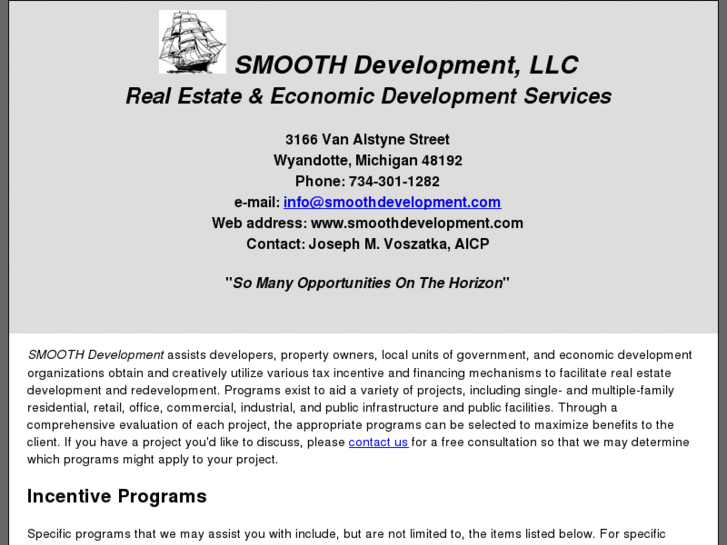 SMOOTH Development, LLC
Real Estate & Economic Development Services

3166 Van Alstyne Street
Wyandotte, Michigan 48192
Phone: 734-301-1282
e-mail: info@smoothdevelopment.com
Web address: www.smoothdevelopment.com
Contact: Joseph M. Voszatka, AICP

"So Many Opportunities On The Horizon"

SMOOTH Development assists developers, property owners, local units of government, and economic development organizations obtain and creatively utilize various tax incentive and financing mechanisms to facilitate real estate development and redevelopment. Programs exist to aid a variety of projects, including single- and multiple-family residential, retail, office, commercial, industrial, and public infrastructure and public facilities. Through a comprehensive evaluation of each project, the appropriate programs can be selected to maximize benefits to the client. If you have a project you'd like to discuss, please contact us for a free consultation so that we may determine which programs might apply to your project.

Incentive Programs

Specific programs that we may assist you with include, but are not limited to, the items listed below. For specific